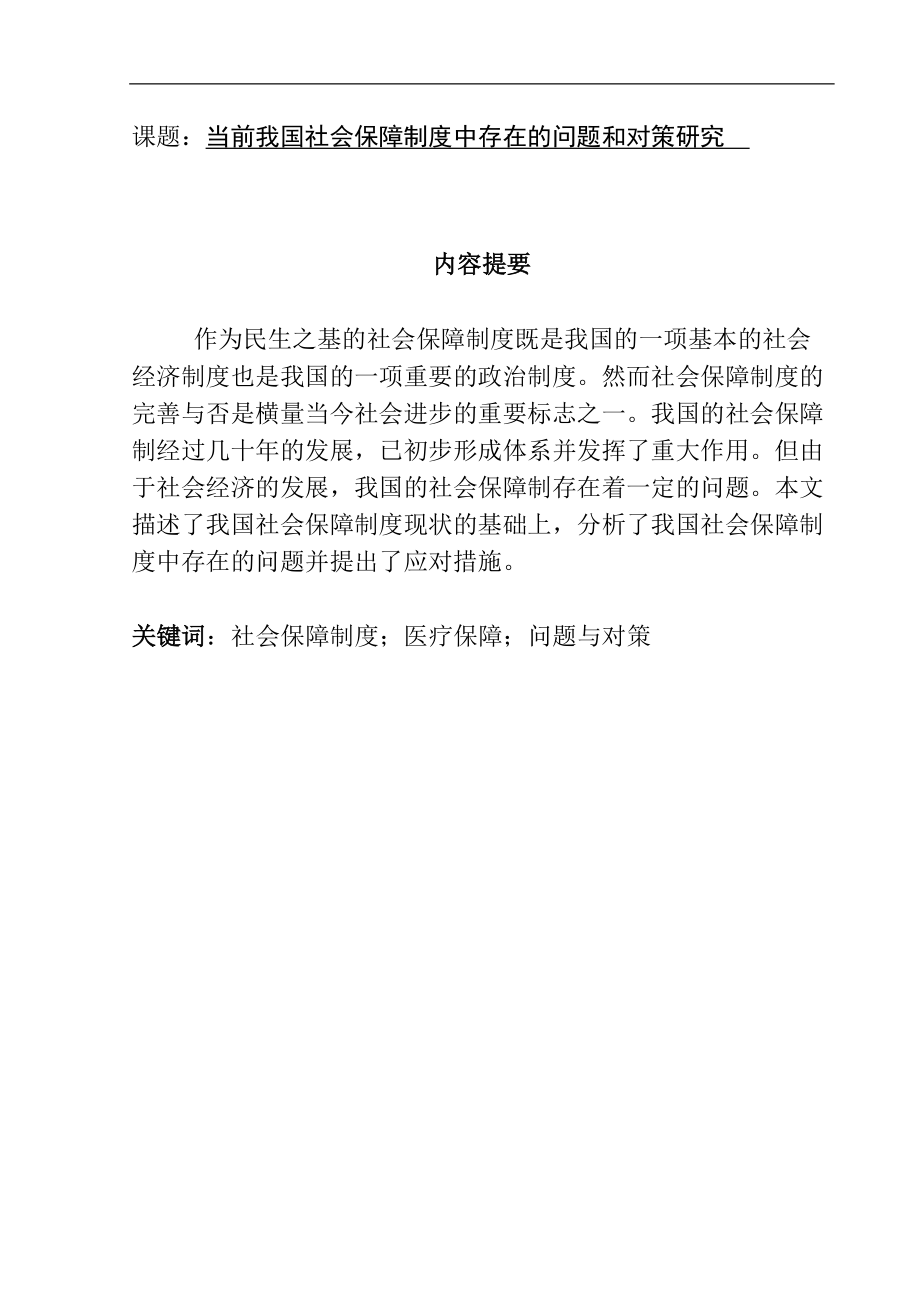 课题：当前我国社会保障制度中存在的问题和对策研究

内容提要

作为民生之基的社会保障制度既是我国的一项基本的社会经济制度也是我国的一项重要的政治制度。然而社会保障制度的完善与否是横量当今社会进步的重要标志之一。我国的社会保障制经过几十年的发展，已初步形成体系并发挥了重大作用。但由于社会经济的发展，我国的社会保障制存在着一定的问题。本文描述了我国社会保障制度现状的基础上，分析了我国社会保障制度中存在的问题并提出了应对措施。

关键词：社会保障制度；医疗保障；问题与对策